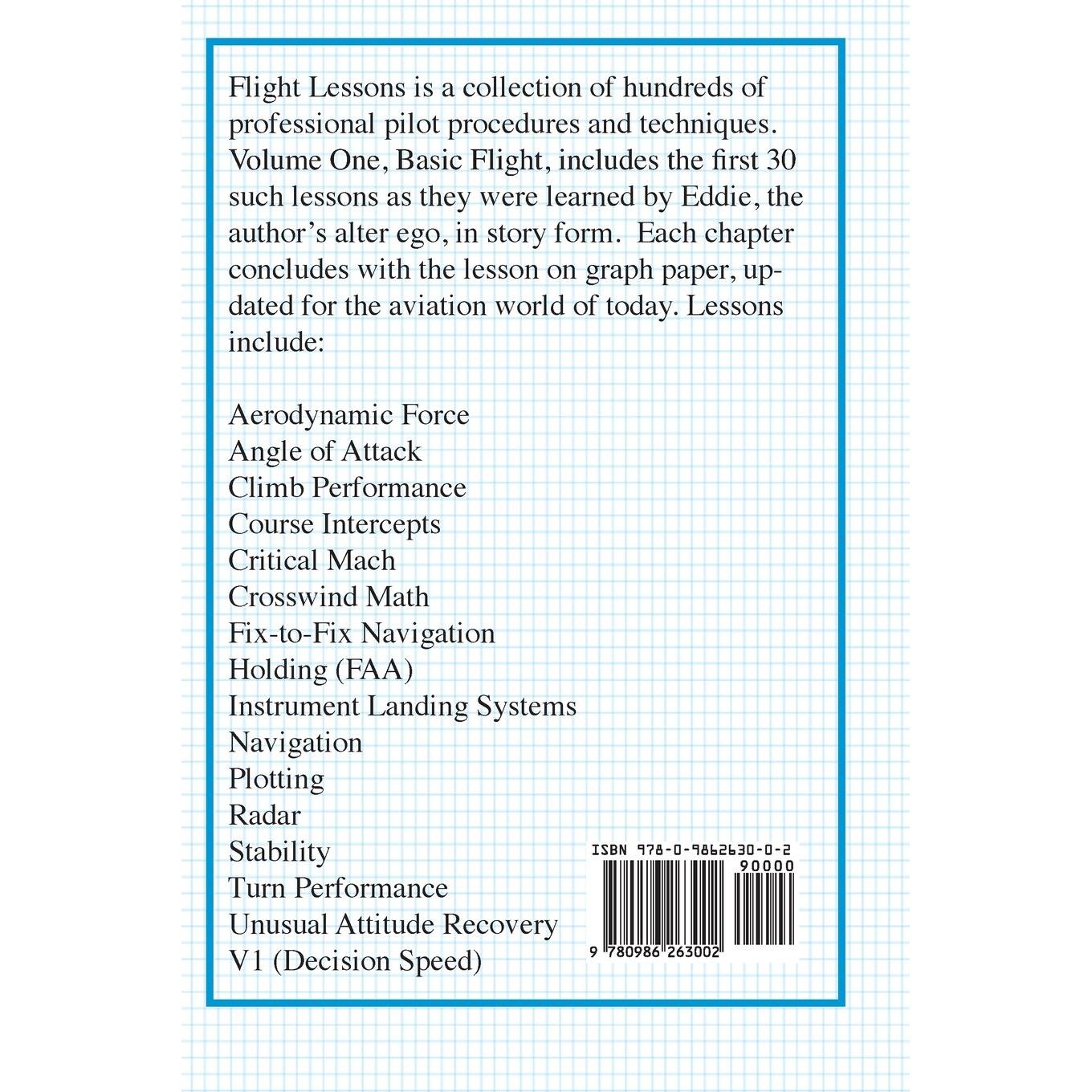 Flight Lessons is a collection of hundreds of professional pilot procedures and techniques. Volume One, Basic Flight, includes the first 30 such lessons as they were learned by Eddie, the author's alter ego, in story form. Each chapter concludes with the lesson on graph paper, updated for the aviation world of today. Lessons include:

Aerodynamic Force
Angle of Attack
Climb Performance
Course Intercepts
Critical Mach
Crosswind Math
Fix-to-Fix Navigation
Holding (FAA)
Instrument Landing Systems
Navigation
Plotting
Radar
Stability
Turn Performance
Unusual Attitude Recovery
V1 (Decision Speed)

ISBN 978-0-9862630-0-2
90000
9 780986 263002